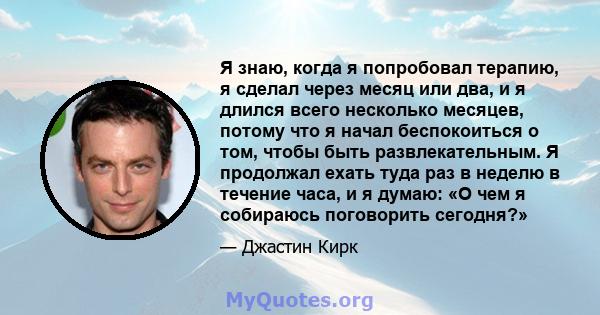 Я знаю, когда я попробовал терапию, я сделал через месяц или два, и я длился всего несколько месяцев, потому что я начал беспокоиться о том, чтобы быть развлекательным. Я продолжал ехать туда раз в неделю в течение часа, и я думаю: «О чем я собираюсь поговорить сегодня?»

— Джастин Кирк

MyQuotes.org